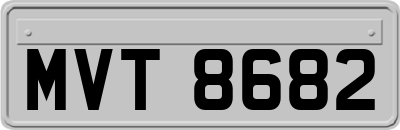 MVT 8682